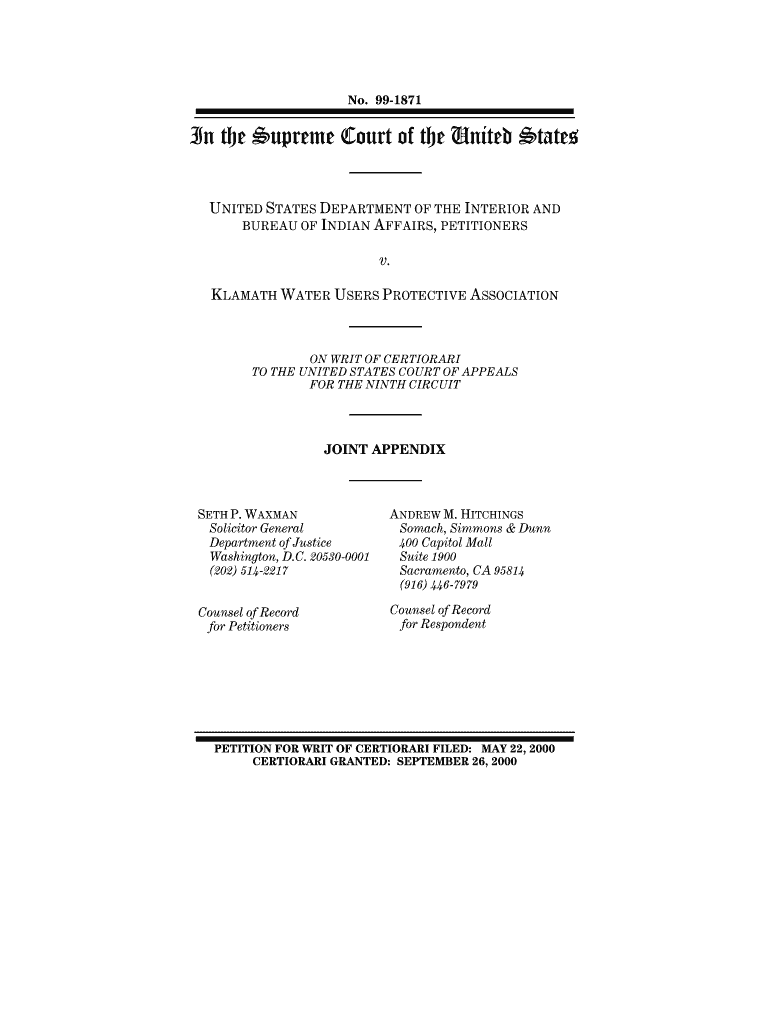 No. 99-1871

In the Supreme Court of the United States

UNITED STATES DEPARTMENT OF THE INTERIOR AND BUREAU OF INDIAN AFFAIRS, PETITIONERS

v.

KLAMATH WATER USERS PROTECTIVE ASSOCIATION

ON WRIT OF CERTIORARI
TO THE UNITED STATES COURT OF APPEALS
FOR THE NINTH CIRCUIT

JOINT APPENDIX

SETH P. WAXMAN
Solicitor General
Department of Justice
Washington, D.C. 20530-0001
(202) 514-2217

Counsel of Record
for Petitioners

ANDREW M. HITCHINGS
Somach, Simmons & Dunn
400 Capitol Mall
Suite 1900
Sacramento, CA 95814
(916) 446-7979

Counsel of Record
for Respondent

PETITION FOR WRIT OF CERTIORARI FILED: MAY 22, 2000
CERTIORARI GRANTED: SEPTEMBER 26, 2000